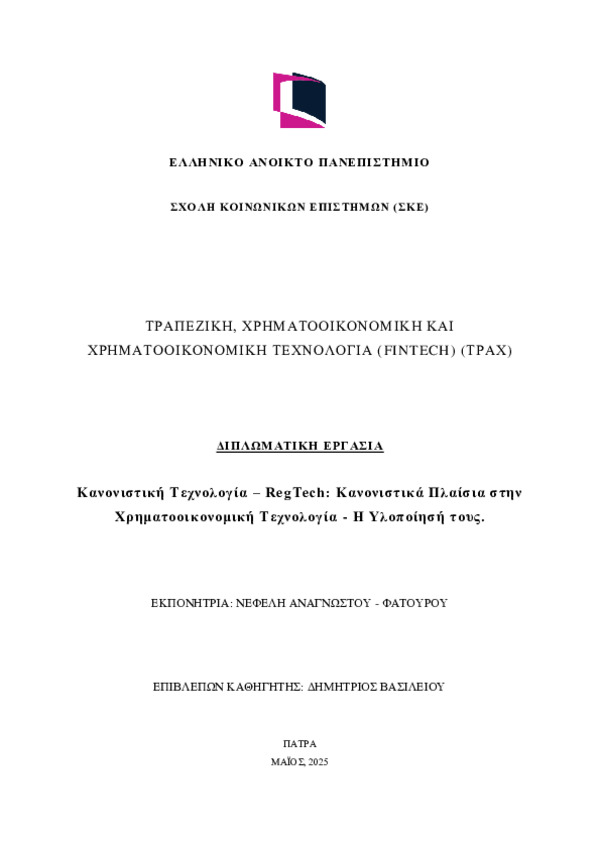 ΕΛΛΗΝΙΚΟ ΑΝΟΙΚΤΟ ΠΑΝΕΠΙΣΤΗΜΙΟ

ΣΧΟΛΗ ΚΟΙΝΩΝΙΚΩΝ ΕΠΙΣΤΗΜΩΝ (ΣΚΕ)

ΤΡΑΠΕΖΙΚΗ, ΧΡΗΜΑΤΟΟΙΚΟΝΟΜΙΚΗ ΚΑΙ ΧΡΗΜΑΤΟΟΙΚΟΝΟΜΙΚΗ ΤΕΧΝΟΛΟΓΙΑ (FINTECH) (ΤΡΑΧ)

ΔΙΠΛΩΜΑΤΙΚΗ ΕΡΓΑΣΙΑ

Κανονιστική Τεχνολογία – RegTech: Κανονιστικά Πλαίσια στην Χρηματοοικονομική Τεχνολογία - Η Υλοποίησή τους.

ΕΚΠΟΝΗΤΡΙΑ: ΝΕΦΕΛΗ ΑΝΑΓΝΩΣΤΟΥ - ΦΑΤΟΥΡΟΥ

ΕΠΙΒΛΕΠΩΝ ΚΑΘΗΓΗΤΗΣ: ΔΗΜΗΤΡΙΟΣ ΒΑΣΙΛΕΙΟΥ

ΠΑΤΡΑ

ΜΑΪΟΣ, 2025